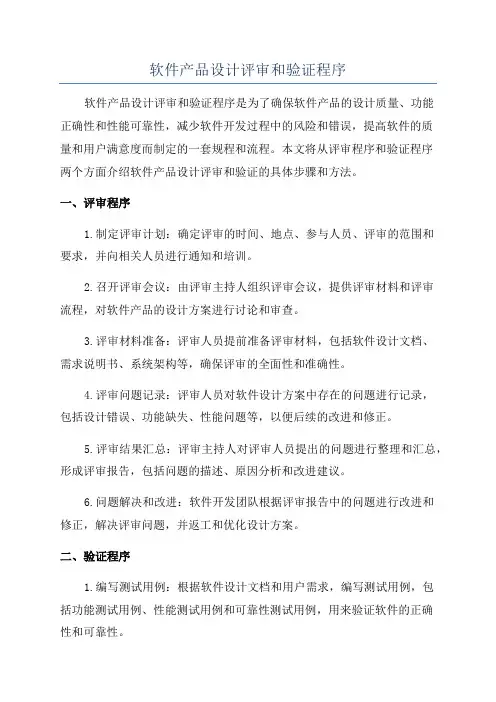 软件产品设计评审和验证程序

软件产品设计评审和验证程序是为了确保软件产品的设计质量、功能正确性和性能可靠性，减少软件开发过程中的风险和错误，提高软件的质量和用户满意度而制定的一套规程和流程。本文将从评审程序和验证程序两个方面介绍软件产品设计评审和验证的具体步骤和方法。

一、评审程序

1.制定评审计划：确定评审的时间、地点、参与人员、评审的范围和要求，并向相关人员进行通知和培训。

2.召开评审会议：由评审主持人组织评审会议，提供评审材料和评审流程，对软件产品的设计方案进行讨论和审查。

3.评审材料准备：评审人员提前准备评审材料，包括软件设计文档、需求说明书、系统架构等，确保评审的全面性和准确性。

4.评审问题记录：评审人员对软件设计方案中存在的问题进行记录，包括设计错误、功能缺失、性能问题等，以便后续的改进和修正。

5.评审结果汇总：评审主持人对评审人员提出的问题进行整理和汇总，形成评审报告，包括问题的描述、原因分析和改进建议。

6.问题解决和改进：软件开发团队根据评审报告中的问题进行改进和修正，解决评审问题，并返工和优化设计方案。

二、验证程序

1.编写测试用例：根据软件设计文档和用户需求，编写测试用例，包括功能测试用例、性能测试用例和可靠性测试用例，用来验证软件的正确性和可靠性。